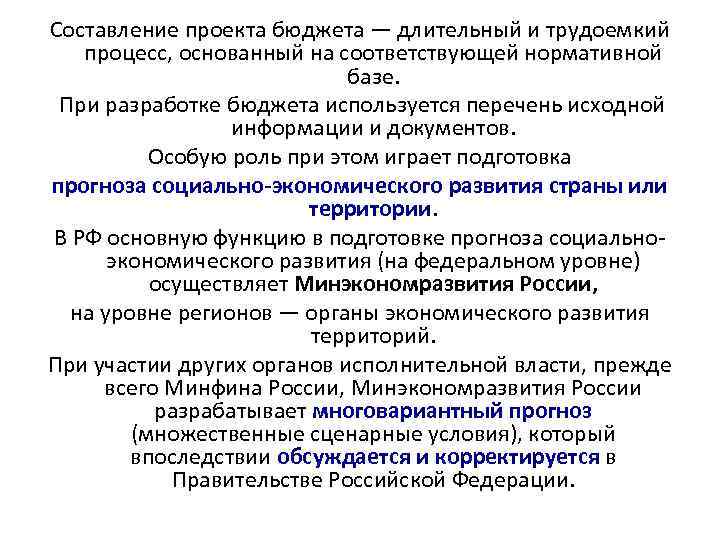 Составление проекта бюджета — длительный и трудоемкий процесс, основанный на соответствующей нормативной базе.

При разработке бюджета используется перечень исходной информации и документов.

Особую роль при этом играет подготовка

прогноза социально-экономического развития страны или территории.

В РФ основную функцию в подготовке прогноза социально-экономического развития (на федеральном уровне) осуществляет Минэкономразвития России,

на уровне регионов — органы экономического развития территорий.

При участии других органов исполнительной власти, прежде всего Минфина России, Минэкономразвития России разрабатывает многовариантный прогноз (множественные сценарные условия), который впоследствии обсуждается и корректируется в Правительстве Российской Федерации.